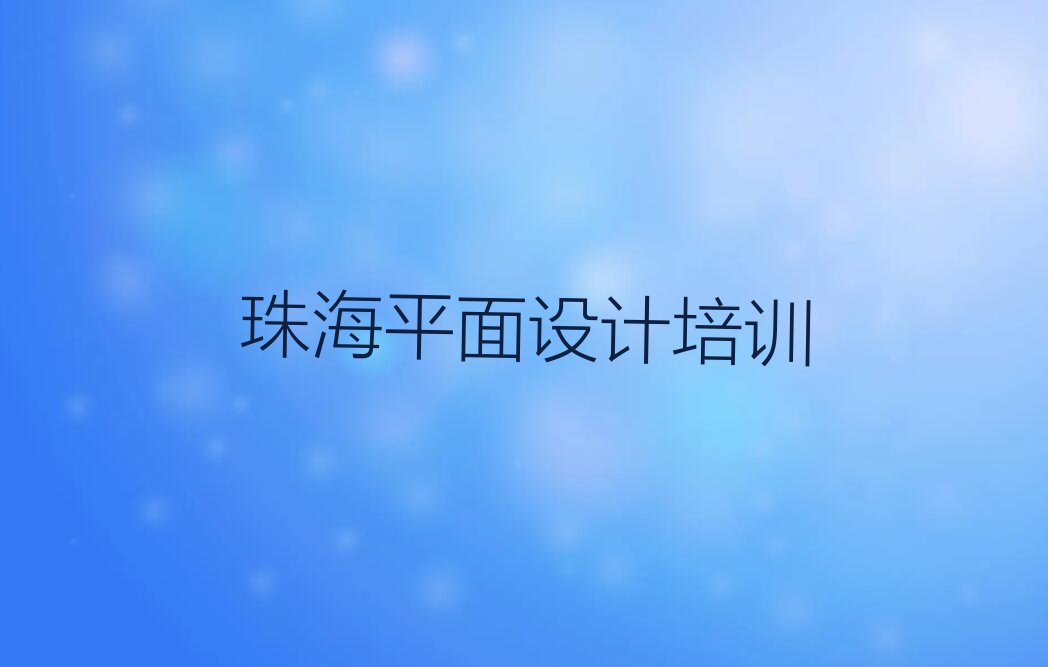 珠海平面设计培训